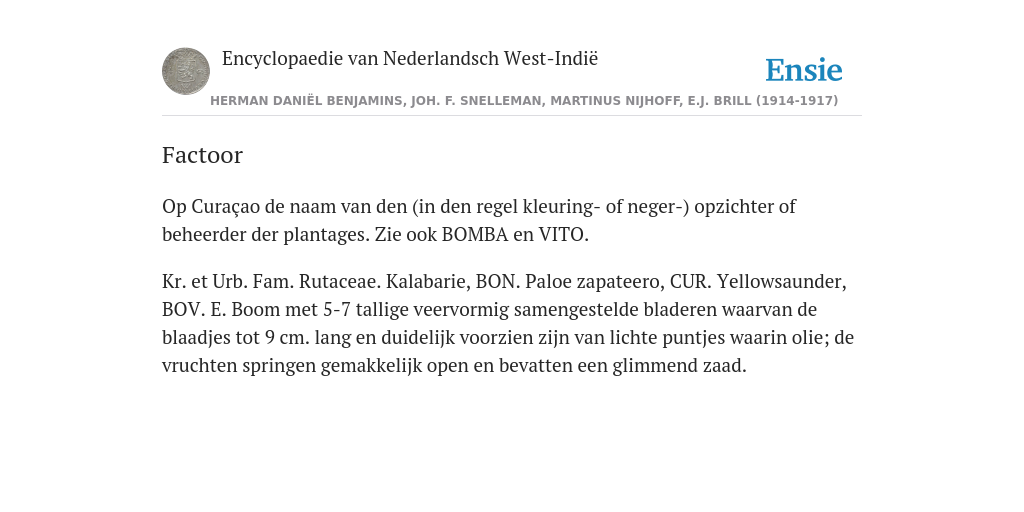 Encyclopaedie van Nederlandsch West-Indië

Ensie

HERMAN DANIËL BENJAMINS, JOH. F. SNELLEMAN, MARTINUS NIJHOFF, E.J. BRILL (1914-1917)

Factoor

Op Curaçao de naam van den (in den regel kleuring- of neger-) opzichter of beheerder der plantages. Zie ook BOMBA en VITO.

Kr. et Urb. Fam. Rutaceae. Kalabarie, BON. Paloe zapateero, CUR. Yellowsaunder, BOV. E. Boom met 5-7 tallige veervormig samengestelde bladeren waarvan de blaadjes tot 9 cm. lang en duidelijk voorzien zijn van lichte puntjes waarin olie; de vruchten springen gemakkelijk open en bevatten een glimmend zaad.